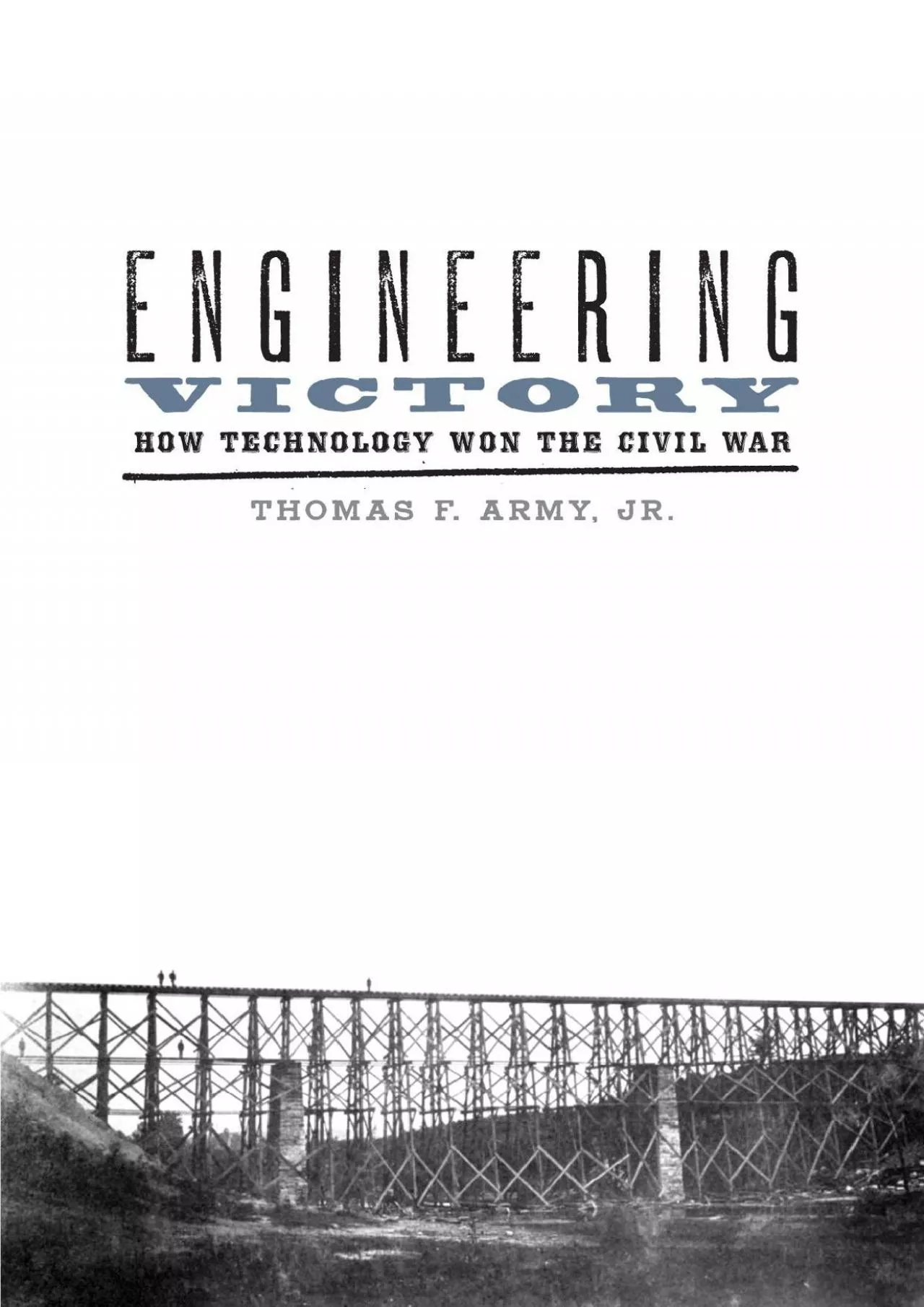 ENGINEERING
VICTORY
HOW TECHNOLOGY WON THE CIVIL WAR

THOMAS F. ARMY, JR.